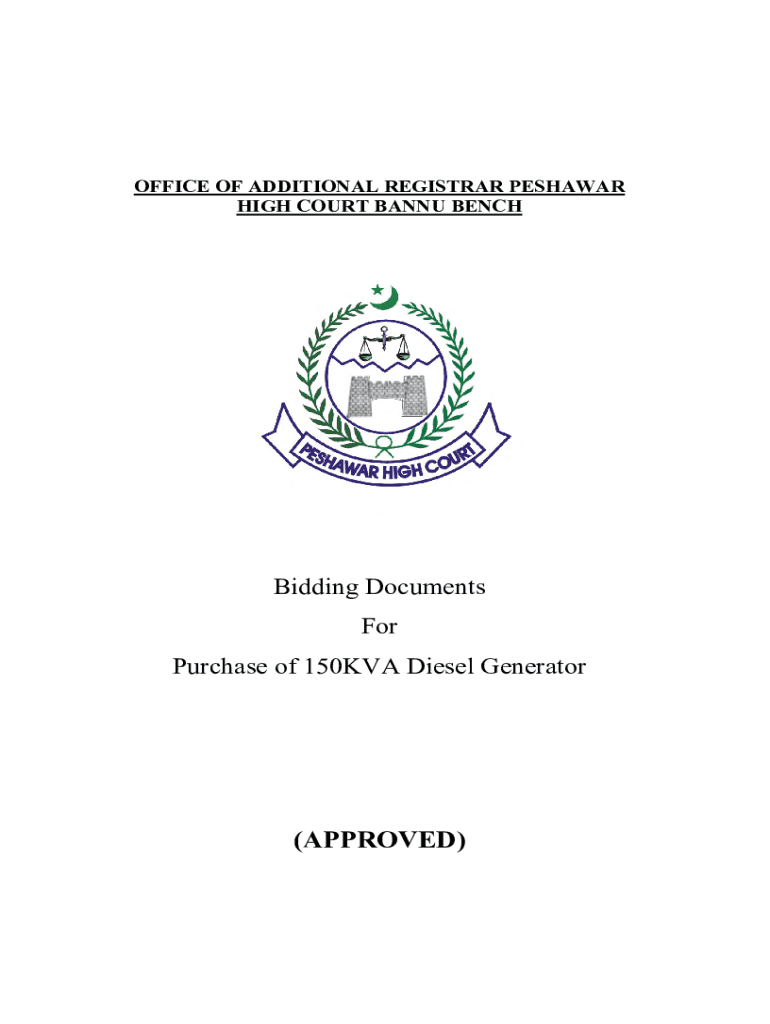 OFFICE OF ADDITIONAL REGISTRAR PESHAWAR HIGH COURT BANNU BENCH

PESHAWAR HIGH COURT

Bidding Documents
For
Purchase of 150KVA Diesel Generator

(APPROVED)